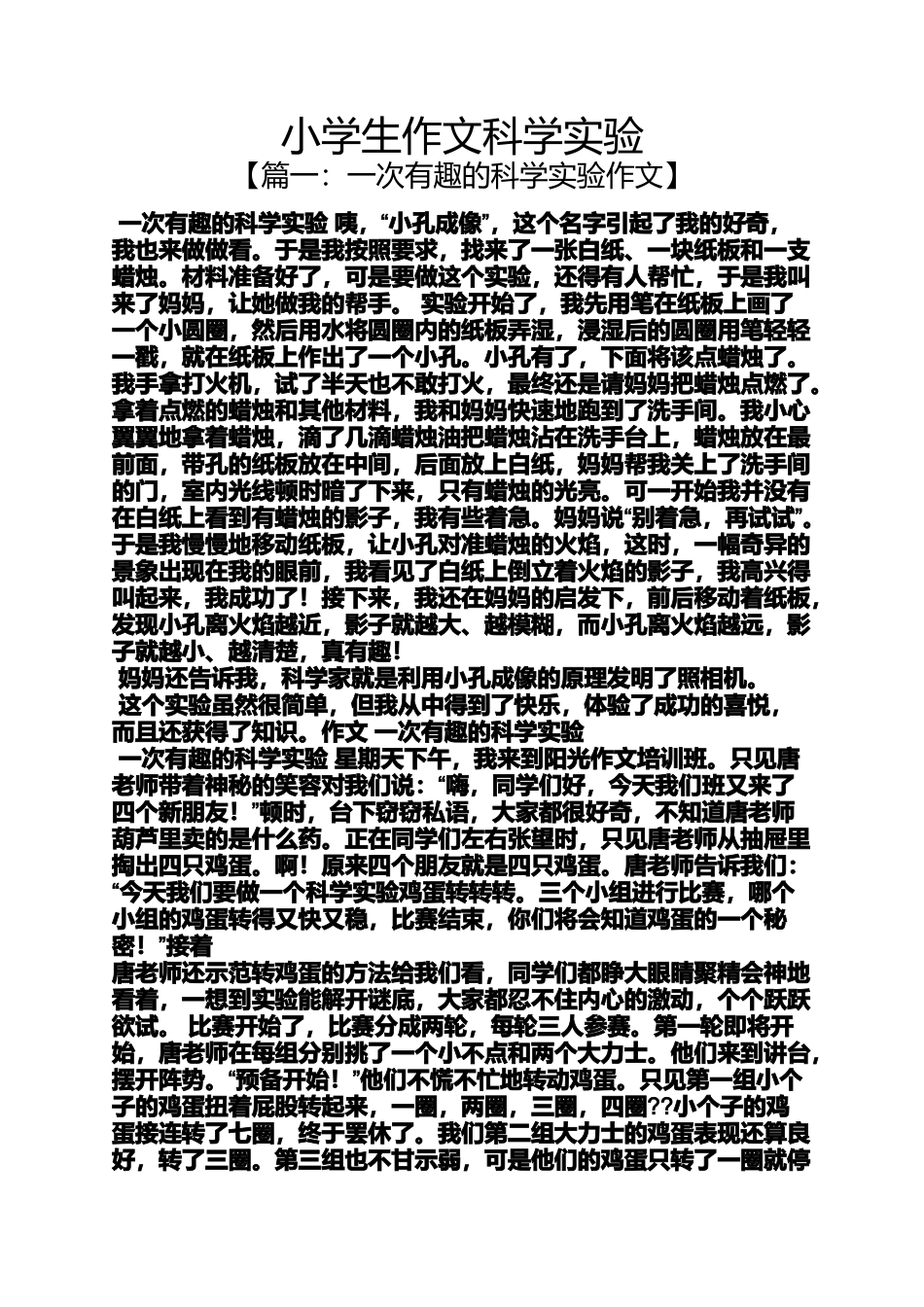 小学生作文科学实验
【篇一：一次有趣的科学实验作文】

一次有趣的科学实验 咦，“小孔成像”，这个名字引起了我的好奇，我也来做做看。于是我按照要求，找来了一张白纸、一块纸板和一支蜡烛。材料准备好了，可是要做这个实验，还得有人帮忙，于是我叫来了妈妈，让她做我的帮手。 实验开始了，我先用笔在纸板上画了一个小圆圈，然后用水将圆圈内的纸板弄湿，浸湿后的圆圈用笔轻轻一戳，就在纸板上作出了一个小孔。小孔有了，下面将该点蜡烛了。我手拿打火机，试了半天也不敢打火，最终还是请妈妈把蜡烛点燃了。拿着点燃的蜡烛和其他材料，我和妈妈快速地跑到了洗手间。我小心翼翼地拿着蜡烛，滴了几滴蜡烛油把蜡烛沾在洗手台上，蜡烛放在最前面，带孔的纸板放在中间，后面放上白纸，妈妈帮我关上了洗手间的门，室内光线顿时暗了下来，只有蜡烛的光亮。可一开始我并没有在白纸上看到有蜡烛的影子，我有些着急。妈妈说“别着急，再试试”。于是我慢慢地移动纸板，让小孔对准蜡烛的火焰，这时，一幅奇异的景象出现在我的眼前，我看见了白纸上倒立着火焰的影子，我高兴得叫起来，我成功了！接下来，我还在妈妈的启发下，前后移动着纸板，发现小孔离火焰越近，影子就越大、越模糊，而小孔离火焰越远，影子就越小、越清楚，真有趣！
妈妈还告诉我，科学家就是利用小孔成像的原理发明了照相机。
这个实验虽然很简单，但我从中得到了快乐，体验了成功的喜悦，而且还获得了知识。作文 一次有趣的科学实验
一次有趣的科学实验 星期天下午，我来到阳光作文培训班。只见唐老师带着神秘的笑容对我们说：“嗨，同学们好，今天我们班又来了四个新朋友！”顿时，台下窃窃私语，大家都很好奇，不知道唐老师葫芦里卖的是什么药。正在同学们左右张望时，只见唐老师从抽屉里掏出四只鸡蛋。啊！原来四个朋友就是四只鸡蛋。唐老师告诉我们：“今天我们要做一个科学实验鸡蛋转转转。三个小组进行比赛，哪个小组的鸡蛋转得又快又稳，比赛结束，你们将会知道鸡蛋的一个秘密！”接着
唐老师还示范转鸡蛋的方法给我们看，同学们都睁大眼睛聚精会神地看着，一想到实验能解开谜底，大家都忍不住内心的激动，个个跃跃欲试。 比赛开始了，比赛分成两轮，每轮三人参赛。第一轮即将开始，唐老师在每组分别挑了一个小不点和两个大力士。他们来到讲台，摆开阵势。“预备开始！”他们不慌不忙地转动鸡蛋。只见第一组小个子的鸡蛋扭着屁股转起来，一圈，两圈，三圈，四圈??小个子的鸡蛋接连转了七圈，终于罢休了。我们第二组大力士的鸡蛋表现还算良好，转了三圈。第三组也不甘示弱，可是他们的鸡蛋只转了一圈就停